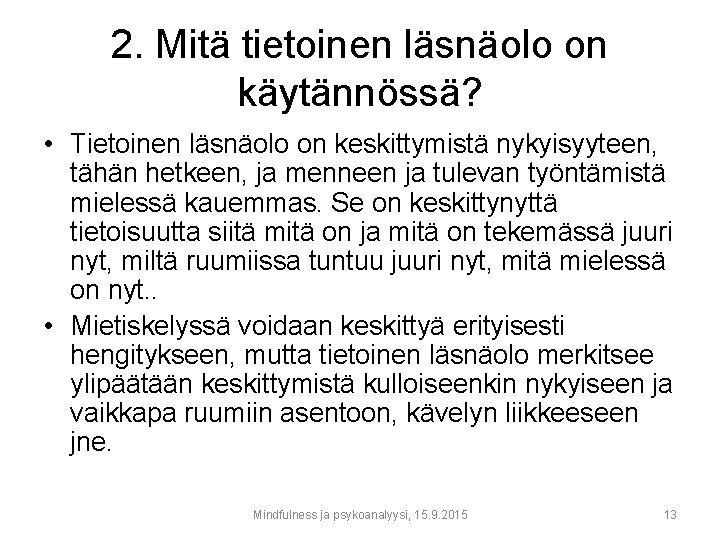 2. Mitä tietoinen läsnäolo on käytännössä?

• Tietoinen läsnäolo on keskittymistä nykyisyyteen, tähän hetkeen, ja menneen ja tulevan työntämistä mielessä kauemmas. Se on keskittynyttä tietoisuutta siitä mitä on ja mitä on tekemässä juuri nyt, miltä ruumiissa tuntuu juuri nyt, mitä mielessä on nyt..

• Mietiskelyssä voidaan keskittyä erityisesti hengitykseen, mutta tietoinen läsnäolo merkitsee ylipäätään keskittymistä kulloiseenkin nykyiseen ja vaikkapa ruumiin asentoon, kävelyn liikkeeseen jne.

Mindfulness ja psykoanalyysi, 15.9.2015

13